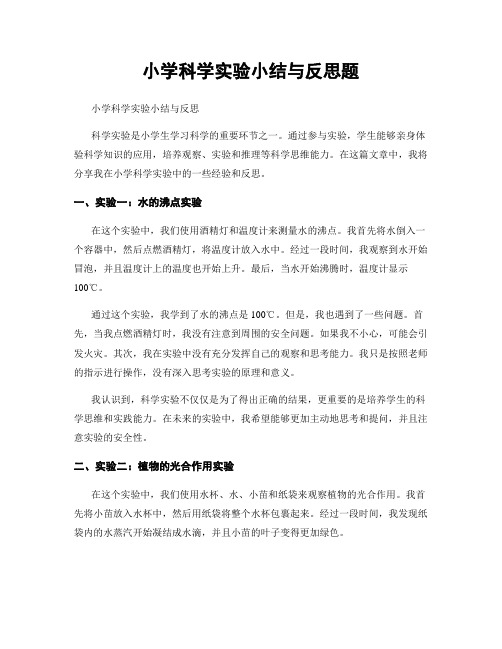 小学科学实验小结与反思题

小学科学实验小结与反思

科学实验是小学生学习科学的重要环节之一。通过参与实验，学生能够亲身体验科学知识的应用，培养观察、实验和推理等科学思维能力。在这篇文章中，我将分享我在小学科学实验中的一些经验和反思。

一、实验一：水的沸点实验

在这个实验中，我们使用酒精灯和温度计来测量水的沸点。我首先将水倒入一个容器中，然后点燃酒精灯，将温度计放入水中。经过一段时间，我观察到水开始冒泡，并且温度计上的温度也开始上升。最后，当水开始沸腾时，温度计显示100℃。

通过这个实验，我学到了水的沸点是100℃。但是，我也遇到了一些问题。首先，当我点燃酒精灯时，我没有注意到周围的安全问题。如果我不小心，可能会引发火灾。其次，我在实验中没有充分发挥自己的观察和思考能力。我只是按照老师的指示进行操作，没有深入思考实验的原理和意义。

我认识到，科学实验不仅仅是为了得出正确的结果，更重要的是培养学生的科学思维和实践能力。在未来的实验中，我希望能够更加主动地思考和提问，并且注意实验的安全性。

二、实验二：植物的光合作用实验

在这个实验中，我们使用水杯、水、小苗和纸袋来观察植物的光合作用。我首先将小苗放入水杯中，然后用纸袋将整个水杯包裹起来。经过一段时间，我发现纸袋内的水蒸汽开始凝结成水滴，并且小苗的叶子变得更加绿色。